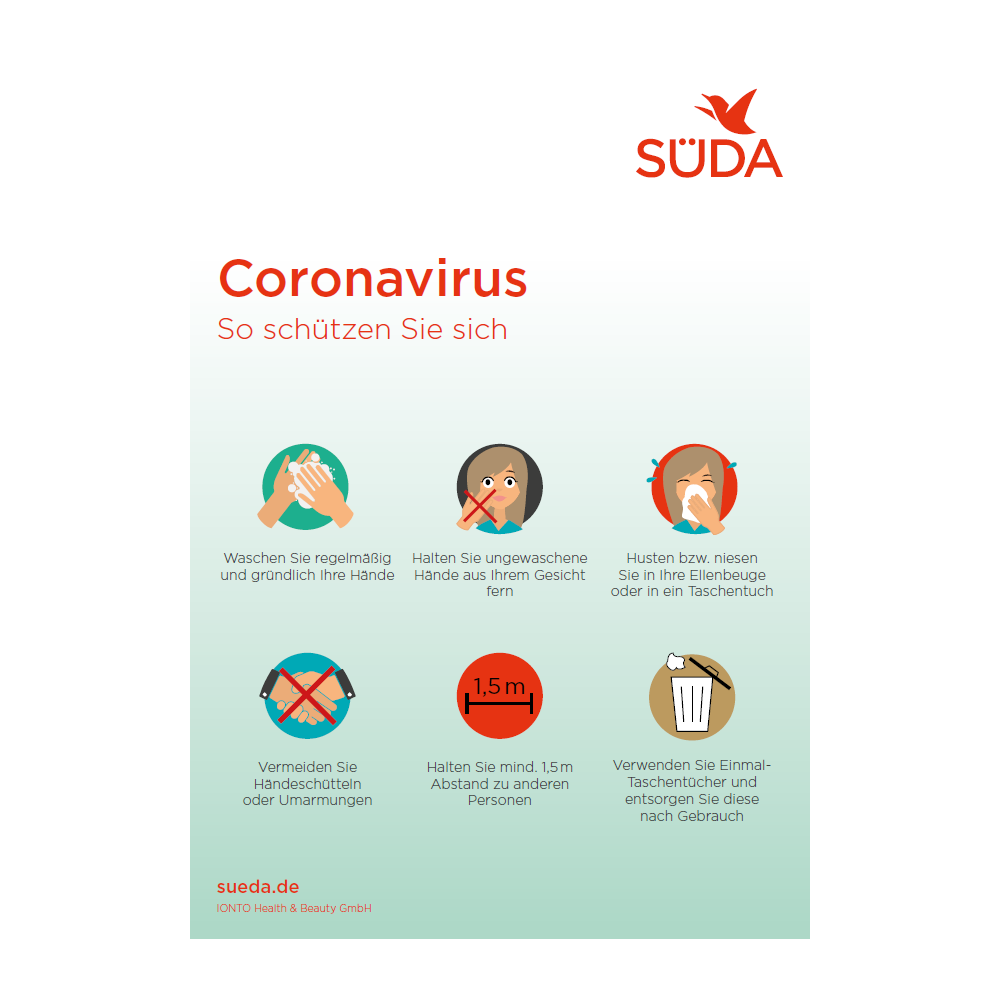 SÜDA

Coronavirus

So schützen Sie sich

Waschen Sie regelmäßig und gründlich Ihre Hände

Halten Sie ungewaschene Hände aus Ihrem Gesicht fern

Husten bzw. niesen Sie in Ihre Ellenbeuge oder in ein Taschentuch

Vermeiden Sie Händeschütteln oder Umarmungen

1,5 m

Halten Sie mind. 1,5 m Abstand zu anderen Personen

Verwenden Sie Einmal-Taschentücher und entsorgen Sie diese nach Gebrauch

sueda.de

IONTO Health & Beauty GmbH